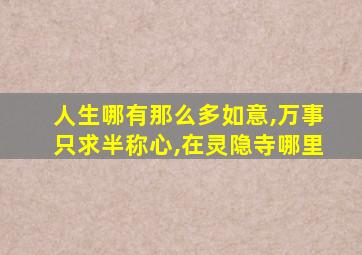 人生哪有那么多如意,万事只求半称心,在灵隐寺哪里